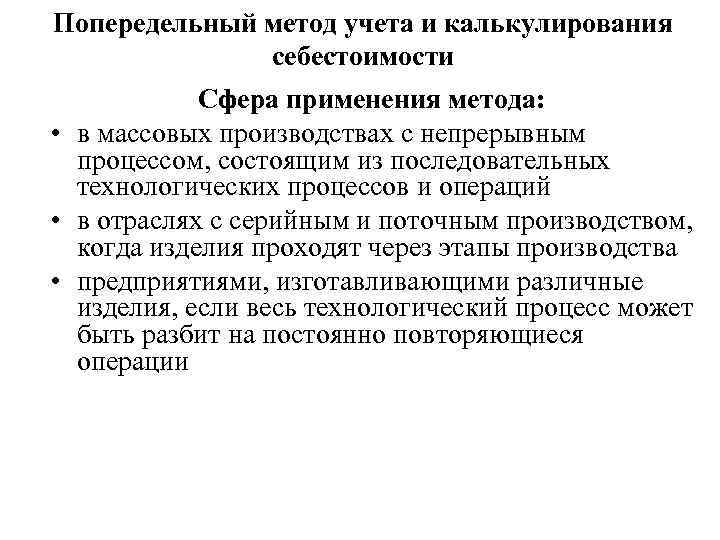 Попередельный метод учета и калькулирования себестоимости

Сфера применения метода:

• в массовых производствах с непрерывным процессом, состоящим из последовательных технологических процессов и операций

• в отраслях с серийным и поточным производством, когда изделия проходят через этапы производства

• предприятиями, изготавливающими различные изделия, если весь технологический процесс может быть разбит на постоянно повторяющиеся операции